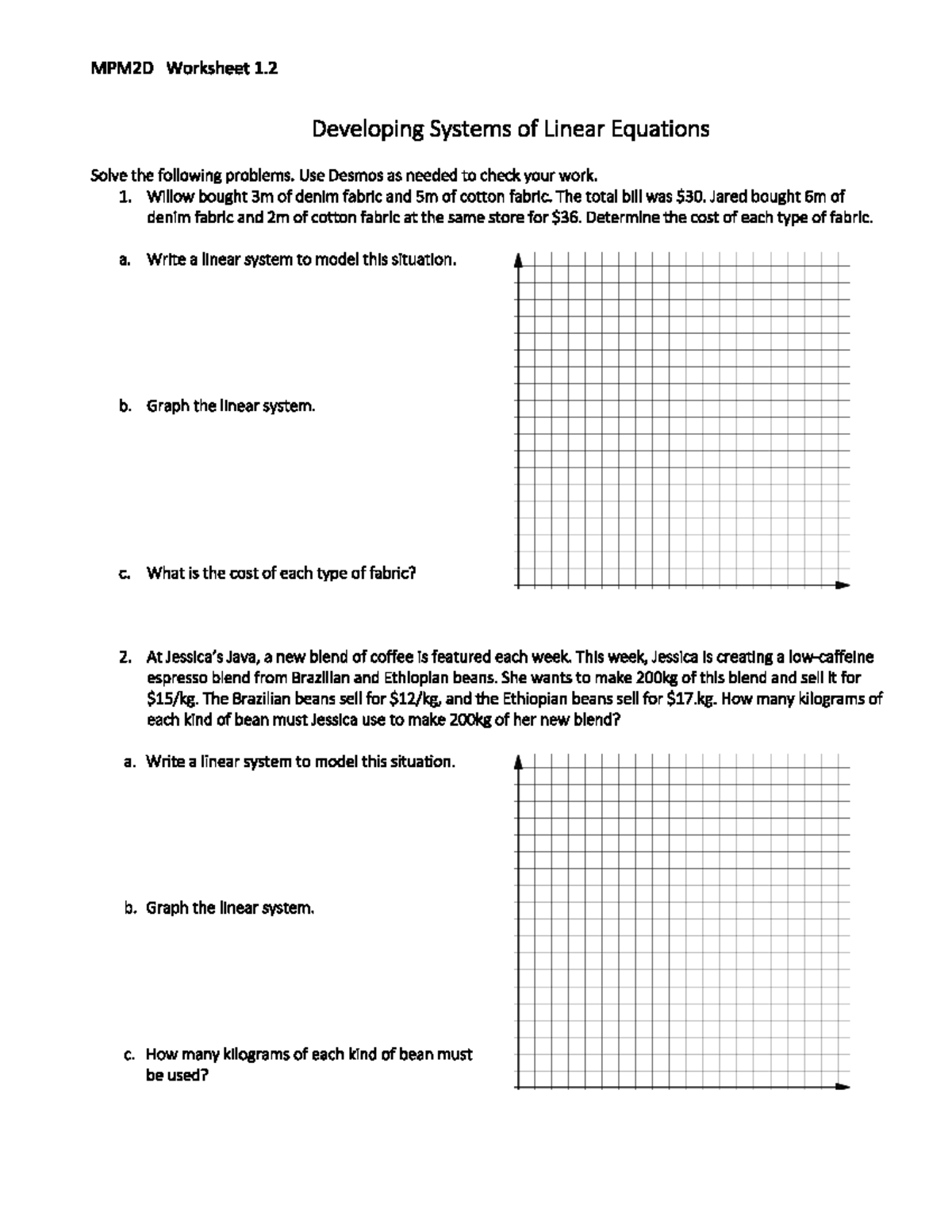 MPM2D Worksheet 1.2

Developing Systems of Linear Equations

Solve the following problems. Use Desmos as needed to check your work.

1. Willow bought 3m of denim fabric and 5m of cotton fabric. The total bill was \$30. Jared bought 6m of denim fabric and 2m of cotton fabric at the same store for \$36. Determine the cost of each type of fabric.

a. Write a linear system to model this situation.

b. Graph the linear system.

c. What is the cost of each type of fabric?

2. At Jessica's Java, a new blend of coffee is featured each week. This week, Jessica is creating a low-caffeine espresso blend from Brazilian and Ethiopian beans. She wants to make 200kg of this blend and sell it for \$15/kg. The Brazilian beans sell for \$12/kg, and the Ethiopian beans sell for \$17.kg. How many kilograms of each kind of bean must Jessica use to make 200kg of her new blend?

a. Write a linear system to model this situation.

b. Graph the linear system.

c. How many kilograms of each kind of bean must be used?